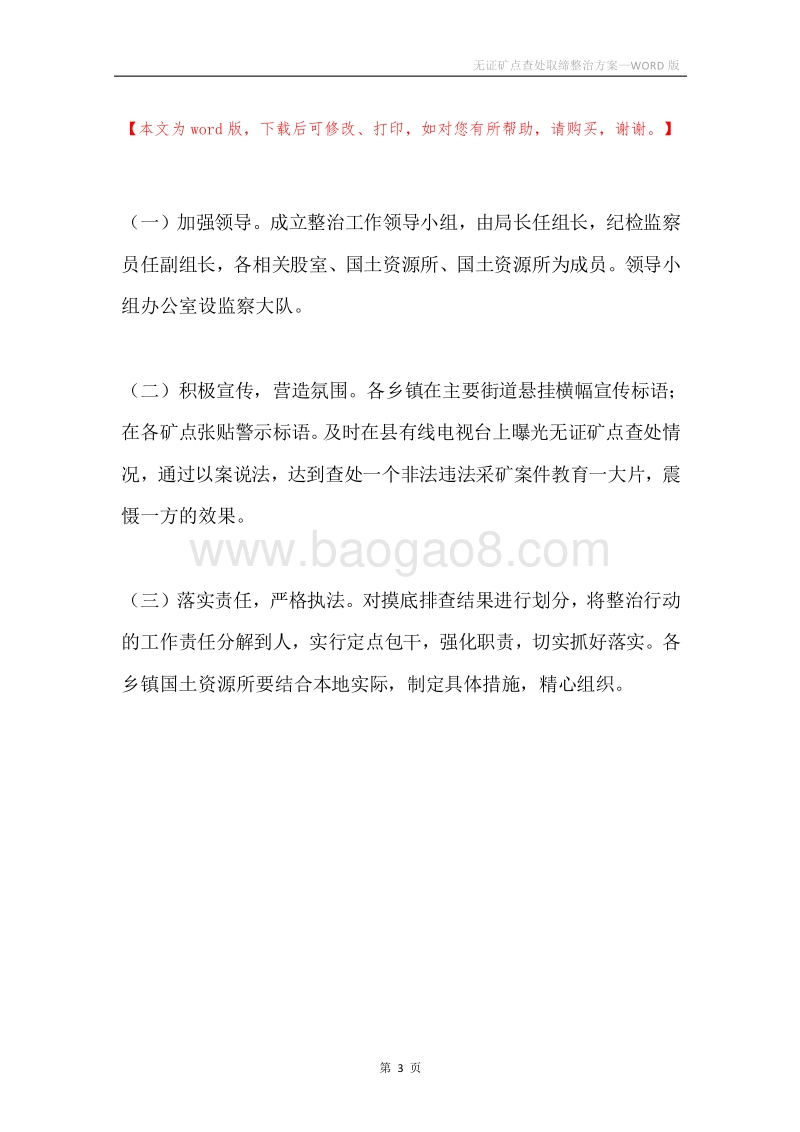 无证矿点查处取缔整治方案—WORD 版

【本文为 word 版，下载后可修改、打印，如对您有所帮助，请购买，谢谢。】

（一）加强领导。成立整治工作领导小组，由局长任组长，纪检监察员任副组长，各相关股室、国土资源所、国土资源所为成员。领导小组办公室设监察大队。

（二）积极宣传，营造氛围。各乡镇在主要街道悬挂横幅宣传标语；在各矿点张贴警示标语。及时在县有线电视台上曝光无证矿点查处情况，通过以案说法，达到查处一个非法违法采矿案件教育一大片，震慑一方的效果。

www.baogao8.com

（三）落实责任，严格执法。对摸底排查结果进行划分，将整治行动的工作责任分解到人，实行定点包干，强化职责，切实抓好落实。各乡镇国土资源所要结合本地实际，制定具体措施，精心组织。

第 3 页